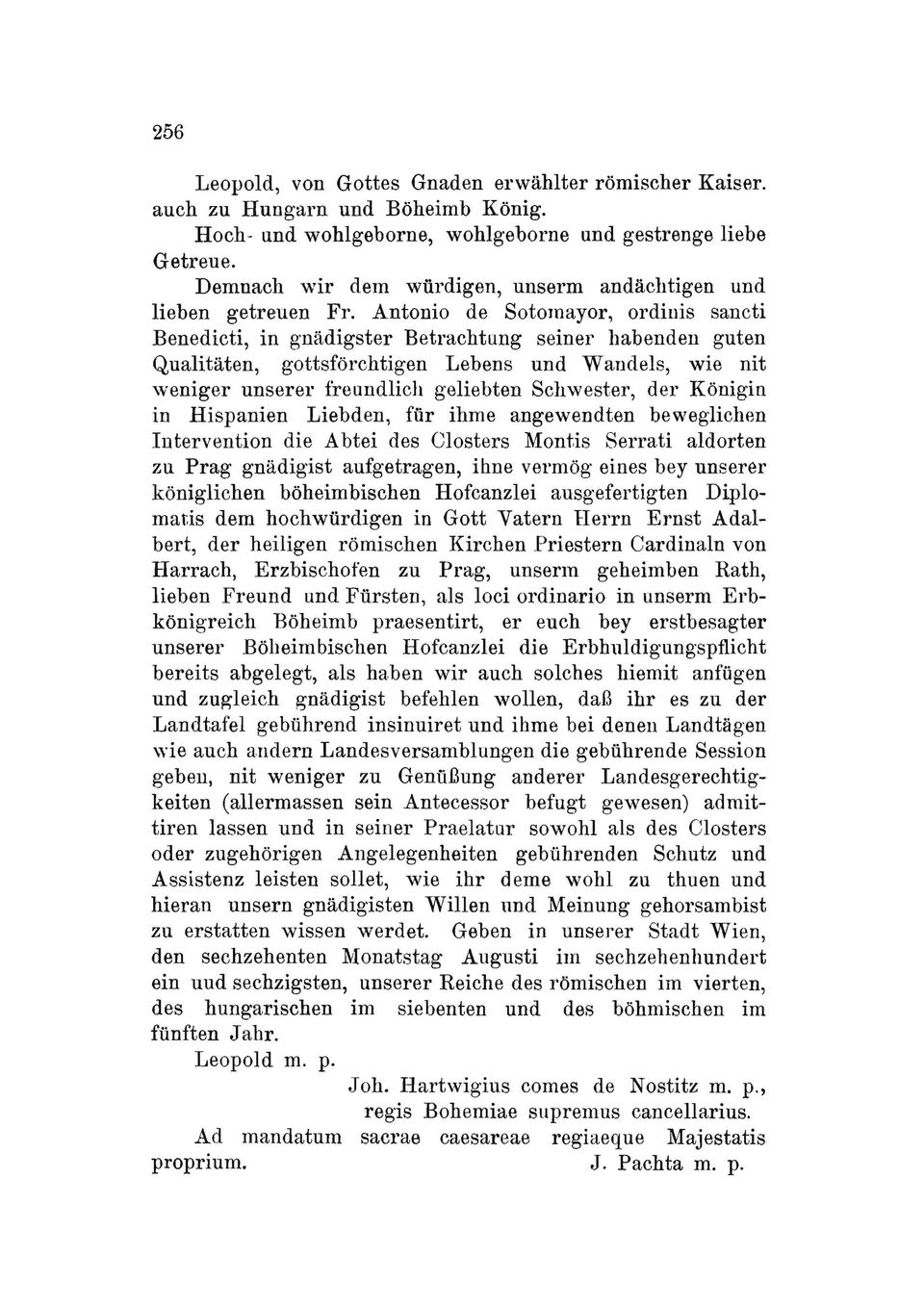 256

Leopold, von Gottes Gnaden erwählter römischer Kaiser. auch zu Hungarn und Böheimb König.

Hoch- und wohlgeborne, wohlgeborne und gestrenge liebe Getreue.

Demnach wir dem würdigen, unserm andächtigen und lieben getreuen Fr. Antonio de Sotomayor, ordinis sancti Benedicti, in gnädigster Betrachtung seiner habenden guten Qualitäten, gottsförchtigen Lebens und Wandels, wie nit weniger unserer freundlich geliebten Schwester, der Königin in Hispanien Liebden, für ihme angewendten beweglichen Intervention die Abtei des Closters Montis Serrati aldorten zu Prag gnädigist aufgetragen, ihne vermög eines bey unserer königlichen böheimbischen Hofcanzlei ausgefertigten Diplomatis dem hochwürdigen in Gott Vatern Herrn Ernst Adalbert, der heiligen römischen Kirchen Priestern Cardinaln von Harrach, Erzbischofen zu Prag, unserm geheimben Rath, lieben Freund und Fürsten, als loci ordinario in unserm Erbkönigreich Böheimb praesentirt, er euch bey erstbesagter unserer Böheimbischen Hofcanzlei die Erbhuldigungspflicht bereits abgelegt, als haben wir auch solches hiemit anfügen und zugleich gnädigist befehlen wollen, daß ihr es zu der Landtafel gebührend insinuiret und ihme bei denen Landtägen wie auch andern Landesversamblungen die gebührende Session geben, nit weniger zu Genüßung anderer Landesgerechtigkeiten (allermassen sein Antecessor befugt gewesen) admittiren lassen und in seiner Praelatur sowohl als des Closters oder zugehörigen Angelegenheiten gebührenden Schutz und Assistenz leisten sollet, wie ihr deme wohl zu thuen und hieran unsern gnädigisten Willen und Meinung gehorsambist zu erstatten wissen werdet. Geben in unserer Stadt Wien, den sechzehenten Monatstag Augusti im sechzehenhundert ein uud sechzigsten, unserer Reiche des römischen im vierten, des hungarischen im siebenten und des böhmischen im fünften Jahr.

Leopold m. p.

Joh. Hartwigius comes de Nostitz m. p., regis Bohemiae supremus cancellarius.

Ad mandatum sacrae caesareae regiaeque Majestatis proprium. J. Pachta m. p.